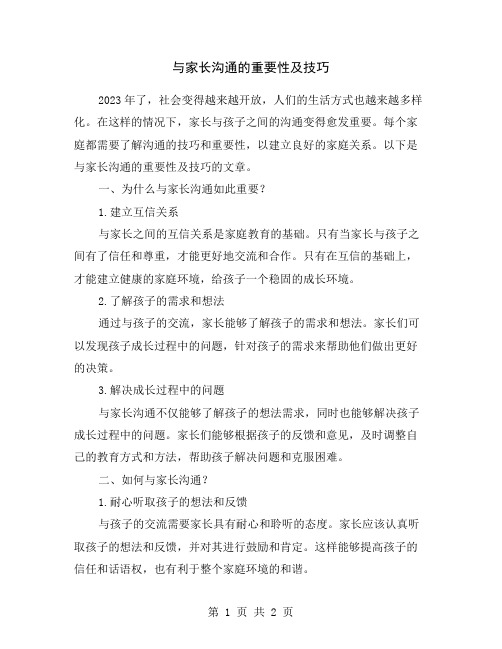 与家长沟通的重要性及技巧

2023年了，社会变得越来越开放，人们的生活方式也越来越多样化。在这样的情况下，家长与孩子之间的沟通变得愈发重要。每个家庭都需要了解沟通的技巧和重要性，以建立良好的家庭关系。以下是与家长沟通的重要性及技巧的文章。

一、为什么与家长沟通如此重要？

1.建立互信关系

与家长之间的互信关系是家庭教育的基础。只有当家长与孩子之间有了信任和尊重，才能更好地交流和合作。只有在互信的基础上，才能建立健康的家庭环境，给孩子一个稳固的成长环境。

2.了解孩子的需求和想法

通过与孩子的交流，家长能够了解孩子的需求和想法。家长们可以发现孩子成长过程中的问题，针对孩子的需求来帮助他们做出更好的决策。

3.解决成长过程中的问题

与家长沟通不仅能够了解孩子的想法需求，同时也能够解决孩子成长过程中的问题。家长们能够根据孩子的反馈和意见，及时调整自己的教育方式和方法，帮助孩子解决问题和克服困难。

二、如何与家长沟通？

1.耐心听取孩子的想法和反馈

与孩子的交流需要家长具有耐心和聆听的态度。家长应该认真听取孩子的想法和反馈，并对其进行鼓励和肯定。这样能够提高孩子的信任和话语权，也有利于整个家庭环境的和谐。

第 1 页 共 2 页